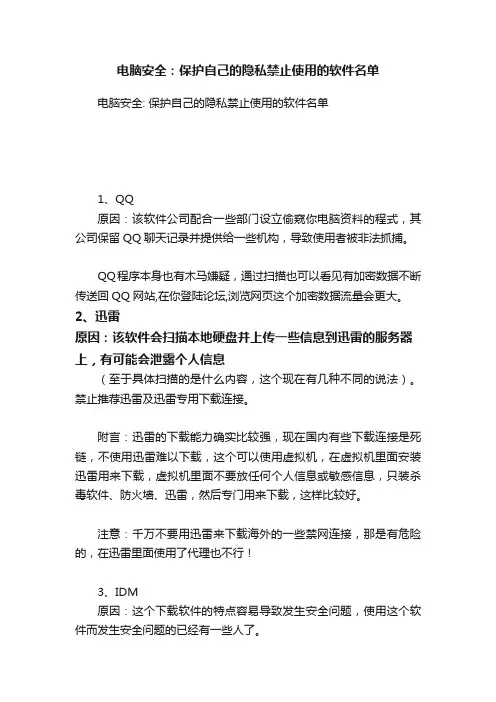 电脑安全：保护自己的隐私禁止使用的软件名单

电脑安全: 保护自己的隐私禁止使用的软件名单

1、QQ
原因：该软件公司配合一些部门设立偷窥你电脑资料的程式，其公司保留 QQ 聊天记录并提供给一些机构，导致使用者被非法抓捕。

QQ程序本身也有木马嫌疑，通过扫描也可以看见有加密数据不断传送回 QQ 网站,在你登陆论坛,浏览网页这个加密数据流量会更大。

2、迅雷
原因：该软件会扫描本地硬盘并上传一些信息到迅雷的服务器上，有可能会泄露个人信息
（至于具体扫描的是什么内容，这个现在有几种不同的说法）。禁止推荐迅雷及迅雷专用下载连接。

附言：迅雷的下载能力确实比较强，现在国内有些下载连接是死链，不使用迅雷难以下载，这个可以使用虚拟机，在虚拟机里面安装迅雷用来下载，虚拟机里面不要放任何个人信息或敏感信息，只装杀毒软件、防火墙、迅雷，然后专门用来下载，这样比较好。

注意：千万不要用迅雷来下载海外的一些禁网连接，那是有危险的，在迅雷里面使用了代理也不行！

3、IDM
原因：这个下载软件的特点容易导致发生安全问题，使用这个软件而发生安全问题的已经有一些人了。